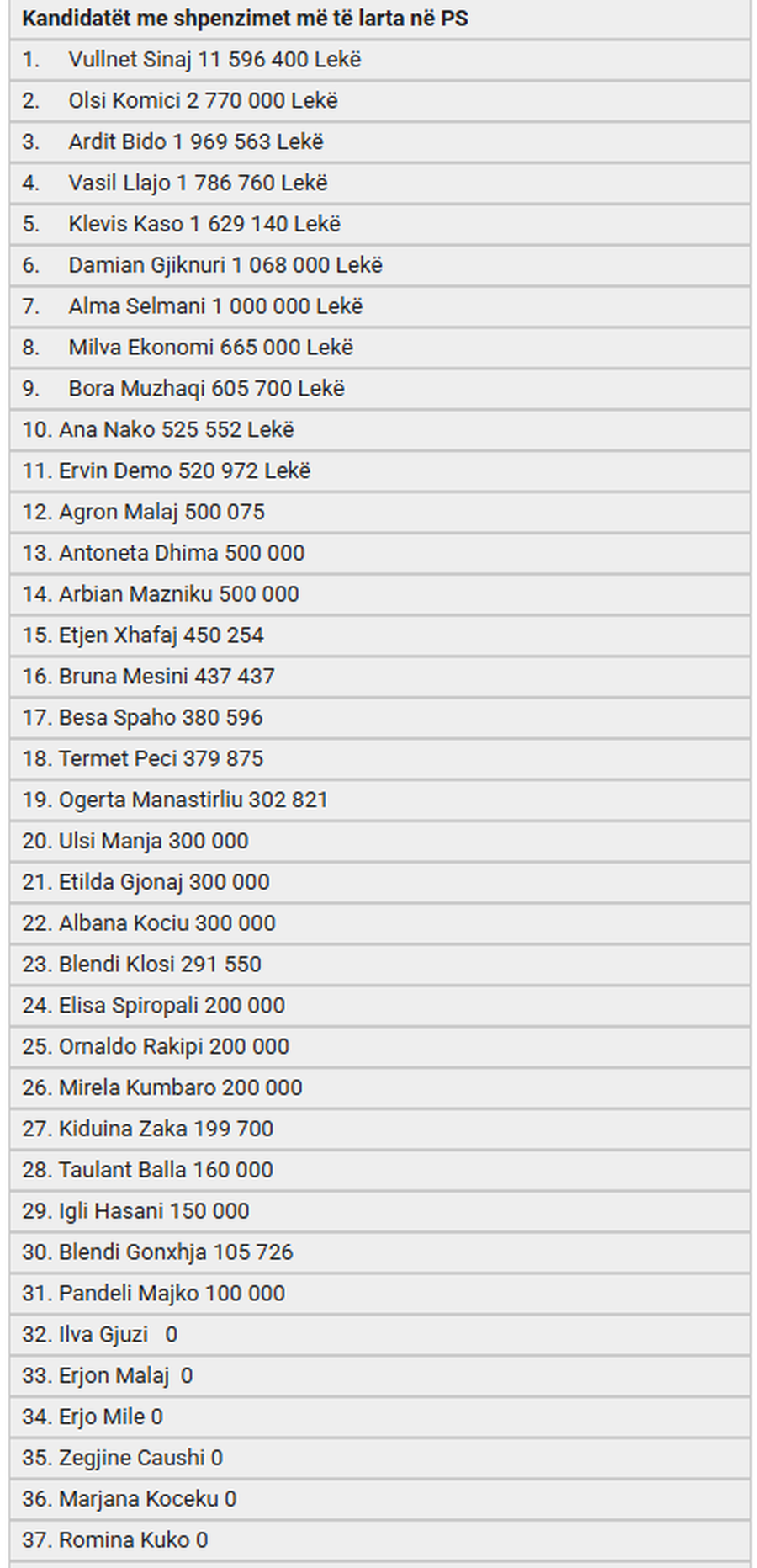 | Kandidatët me shpenzimet më të larta në PS |
|---|
| 1. Vullnet Sinaj 11 596 400 Lekë |
| 2. Olsi Komici 2 770 000 Lekë |
| 3. Ardit Bido 1 969 563 Lekë |
| 4. Vasil Llajo 1 786 760 Lekë |
| 5. Klevis Kaso 1 629 140 Lekë |
| 6. Damian Gjiknuri 1 068 000 Lekë |
| 7. Alma Selmani 1 000 000 Lekë |
| 8. Milva Ekonomi 665 000 Lekë |
| 9. Bora Muzhaqi 605 700 Lekë |
| 10. Ana Nako 525 552 Lekë |
| 11. Ervin Demo 520 972 Lekë |
| 12. Agron Malaj 500 075 |
| 13. Antoneta Dhima 500 000 |
| 14. Arbian Mazniku 500 000 |
| 15. Etjen Xhafaj 450 254 |
| 16. Bruna Mesini 437 437 |
| 17. Besa Spaho 380 596 |
| 18. Termet Peci 379 875 |
| 19. Ogerta Manastirliu 302 821 |
| 20. Ulsi Manja 300 000 |
| 21. Etilda Gjonaj 300 000 |
| 22. Albana Kociu 300 000 |
| 23. Blendi Klosi 291 550 |
| 24. Elisa Spiropali 200 000 |
| 25. Ornaldo Rakipi 200 000 |
| 26. Mirela Kumbaro 200 000 |
| 27. Kiduina Zaka 199 700 |
| 28. Taulant Balla 160 000 |
| 29. Igli Hasani 150 000 |
| 30. Blendi Gonxhja 105 726 |
| 31. Pandeli Majko 100 000 |
| 32. Ilva Gjuzi 0 |
| 33. Erjon Malaj 0 |
| 34. Erjo Mile 0 |
| 35. Zegjine Caushi 0 |
| 36. Marjana Koceku 0 |
| 37. Romina Kuko 0 |